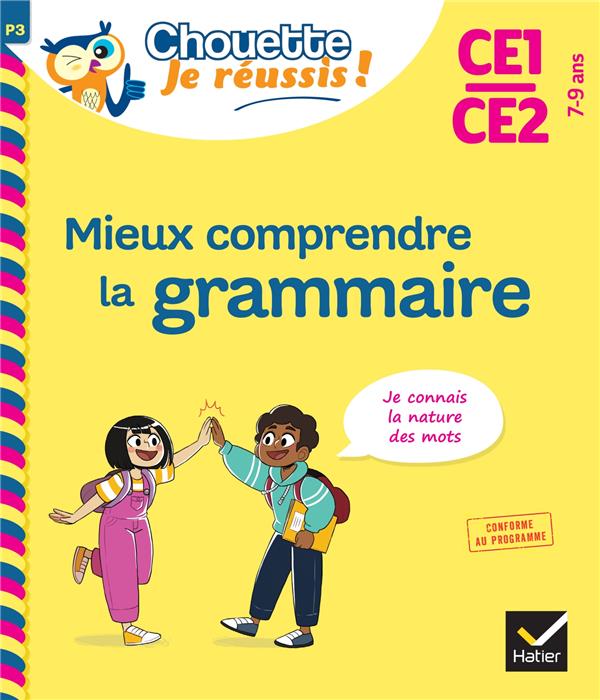 P3

Chouette
Je réussis !

CE1
CE2
7-9 ans

Mieux comprendre
la grammaire

Je connais la nature des mots

CONFORME AU PROGRAMME

Hatier